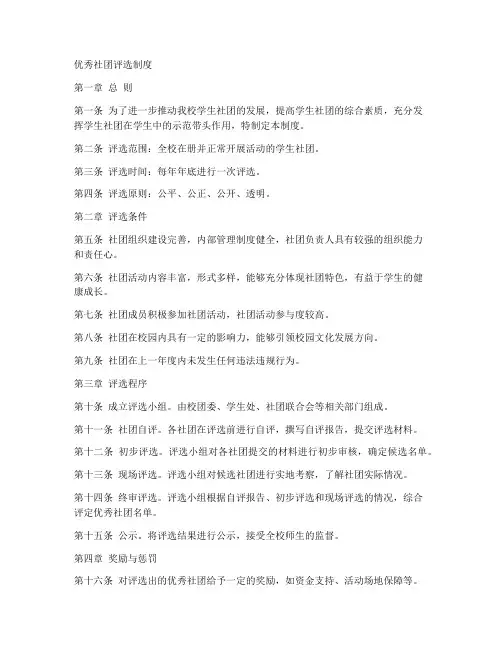 优秀社团评选制度

第一章 总 则

第一条 为了进一步推动我校学生社团的发展，提高学生社团的综合素质，充分发挥学生社团在学生中的示范带头作用，特制定本制度。

第二条 评选范围：全校在册并正常开展活动的学生社团。

第三条 评选时间：每年年底进行一次评选。

第四条 评选原则：公平、公正、公开、透明。

第二章 评选条件

第五条 社团组织建设完善，内部管理制度健全，社团负责人具有较强的组织能力和责任心。

第六条 社团活动内容丰富，形式多样，能够充分体现社团特色，有益于学生的健康成长。

第七条 社团成员积极参加社团活动，社团活动参与度较高。

第八条 社团在校园内具有一定的影响力，能够引领校园文化发展方向。

第九条 社团在上一年度内未发生任何违法违规行为。

第三章 评选程序

第十条 成立评选小组。由校团委、学生处、社团联合会等相关部门组成。

第十一条 社团自评。各社团在评选前进行自评，撰写自评报告，提交评选材料。

第十二条 初步评选。评选小组对各社团提交的材料进行初步审核，确定候选名单。

第十三条 现场评选。评选小组对候选社团进行实地考察，了解社团实际情况。

第十四条 终审评选。评选小组根据自评报告、初步评选和现场评选的情况，综合评定优秀社团名单。

第十五条 公示。将评选结果进行公示，接受全校师生的监督。

第四章 奖励与惩罚

第十六条 对评选出的优秀社团给予一定的奖励，如资金支持、活动场地保障等。